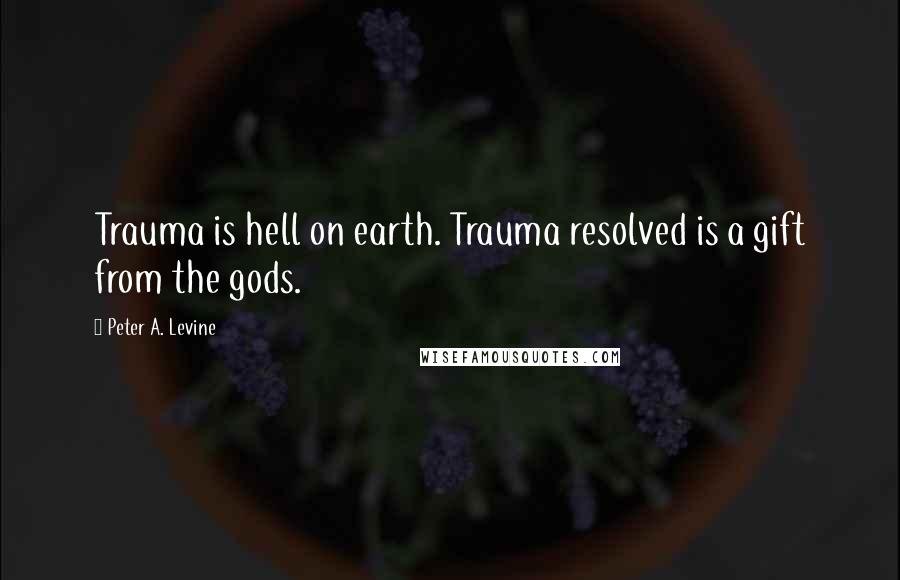 Trauma is hell on earth. Trauma resolved is a gift from the gods.

Peter A. Levine

WISEFAMOUSQUOTES.COM